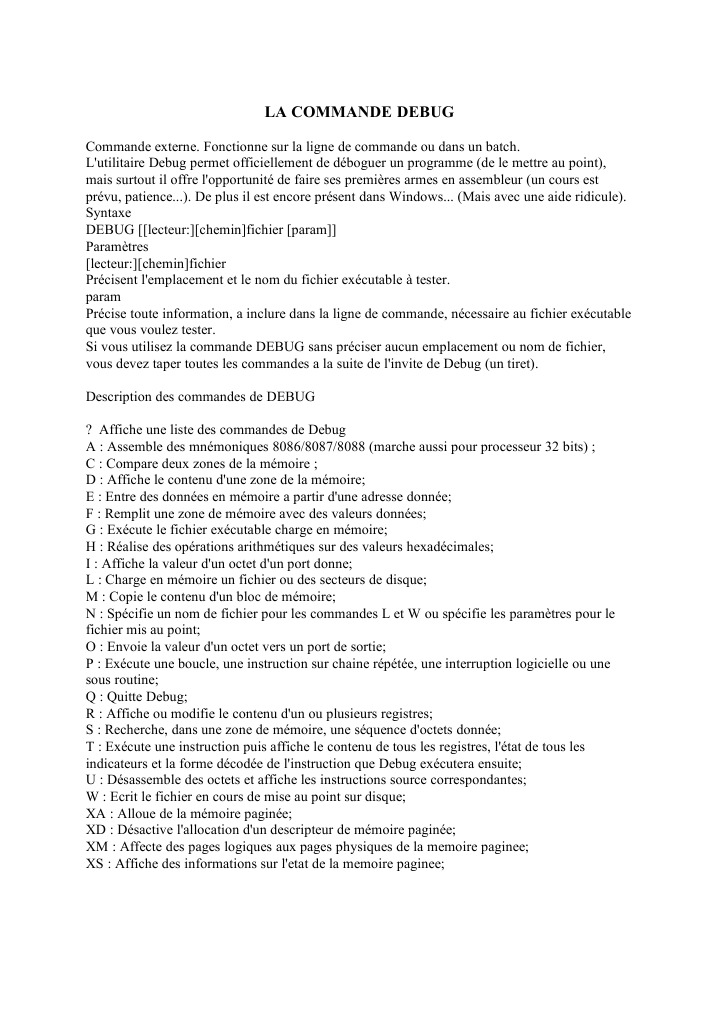 LA COMMANDE DEBUG

Commande externe. Fonctionne sur la ligne de commande ou dans un batch.
L'utilitaire Debug permet officiellement de déboguer un programme (de le mettre au point), mais surtout il offre l'opportunité de faire ses premières armes en assembleur (un cours est prévu, patience...). De plus il est encore présent dans Windows... (Mais avec une aide ridicule).
Syntaxe
DEBUG [[lecteur:][chemin]fichier [param]]
Paramètres
[lecteur:][chemin]fichier
Précisent l'emplacement et le nom du fichier exécutable à tester.
param
Précise toute information, a inclure dans la ligne de commande, nécessaire au fichier exécutable que vous voulez tester.
Si vous utilisez la commande DEBUG sans préciser aucun emplacement ou nom de fichier, vous devez taper toutes les commandes a la suite de l'invite de Debug (un tiret).

Description des commandes de DEBUG

? Affiche une liste des commandes de Debug
A : Assemble des mnémoniques 8086/8087/8088 (marche aussi pour processeur 32 bits) ;
C : Compare deux zones de la mémoire ;
D : Affiche le contenu d'une zone de la mémoire;
E : Entre des données en mémoire a partir d'une adresse donnée;
F : Remplit une zone de mémoire avec des valeurs données;
G : Exécute le fichier exécutable charge en mémoire;
H : Réalise des opérations arithmétiques sur des valeurs hexadécimales;
I : Affiche la valeur d'un octet d'un port donne;
L : Charge en mémoire un fichier ou des secteurs de disque;
M : Copie le contenu d'un bloc de mémoire;
N : Spécifie un nom de fichier pour les commandes L et W ou spécifie les paramètres pour le fichier mis au point;
O : Envoie la valeur d'un octet vers un port de sortie;
P : Exécute une boucle, une instruction sur chaine répétée, une interruption logicielle ou une sous routine;
Q : Quitte Debug;
R : Affiche ou modifie le contenu d'un ou plusieurs registres;
S : Recherche, dans une zone de mémoire, une séquence d'octets donnée;
T : Exécute une instruction puis affiche le contenu de tous les registres, l'état de tous les indicateurs et la forme décodée de l'instruction que Debug exécutera ensuite;
U : Désassemble des octets et affiche les instructions source correspondantes;
W : Ecrit le fichier en cours de mise au point sur disque;
XA : Alloue de la mémoire paginée;
XD : Désactive l'allocation d'un descripteur de mémoire paginée;
XM : Affecte des pages logiques aux pages physiques de la memoire paginee;
XS : Affiche des informations sur l'etat de la memoire paginee;